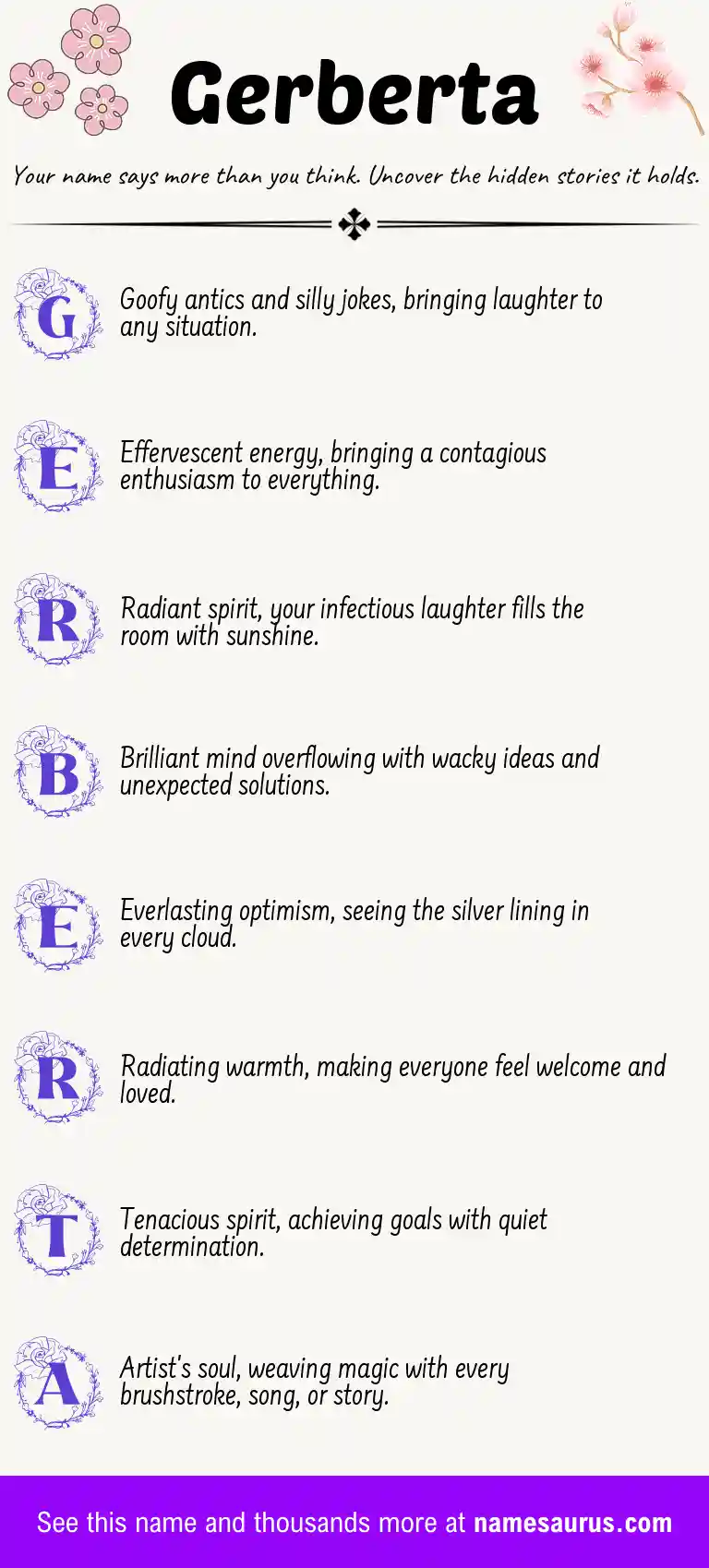 Gerberta

Your name says more than you think. Uncover the hidden stories it holds.

G

Goofy antics and silly jokes, bringing laughter to any situation.

E

Effervescent energy, bringing a contagious enthusiasm to everything.

R

Radiant spirit, your infectious laughter fills the room with sunshine.

B

Brilliant mind overflowing with wacky ideas and unexpected solutions.

E

Everlasting optimism, seeing the silver lining in every cloud.

R

Radiating warmth, making everyone feel welcome and loved.

T

Tenacious spirit, achieving goals with quiet determination.

A

Artist's soul, weaving magic with every brushstroke, song, or story.

See this name and thousands more at namesaurus.com